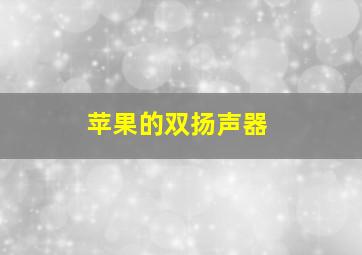 苹果的双扬声器